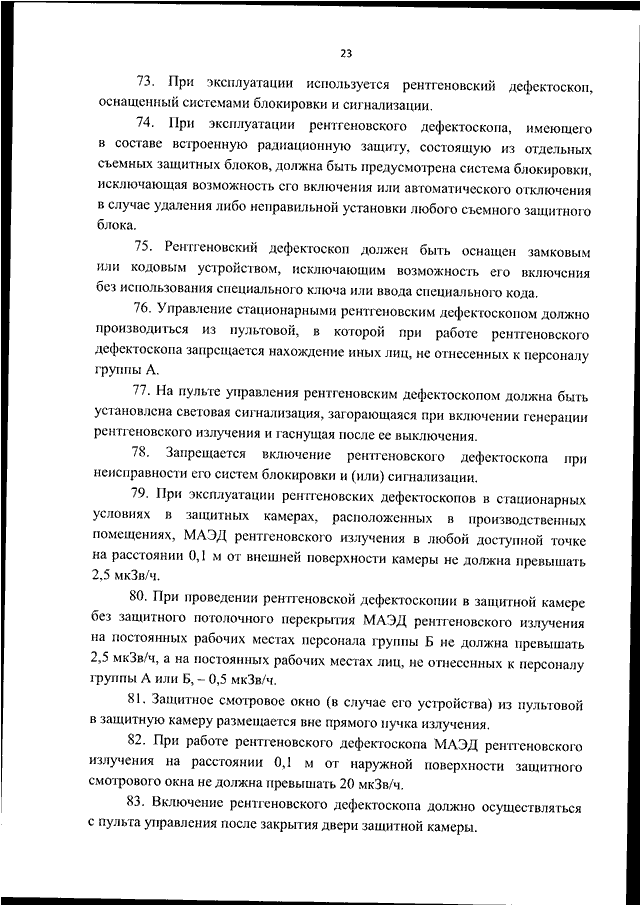 23

73. При эксплуатации используется рентгеновский дефектоскоп, оснащенный системами блокировки и сигнализации.

74. При эксплуатации рентгеновского дефектоскопа, имеющего в составе встроенную радиационную защиту, состоящую из отдельных съемных защитных блоков, должна быть предусмотрена система блокировки, исключающая возможность его включения или автоматического отключения в случае удаления либо неправильной установки любого съемного защитного блока.

75. Рентгеновский дефектоскоп должен быть оснащен замковым или кодовым устройством, исключающим возможность его включения без использования специального ключа или ввода специального кода.

76. Управление стационарными рентгеновским дефектоскопом должно производиться из пультовой, в которой при работе рентгеновского дефектоскопа запрещается нахождение иных лиц, не отнесенных к персоналу группы А.

77. На пульте управления рентгеновским дефектоскопом должна быть установлена световая сигнализация, загорающаяся при включении генерации рентгеновского излучения и гаснущая после ее выключения.

78. Запрещается включение рентгеновского дефектоскопа при неисправности его систем блокировки и (или) сигнализации.

79. При эксплуатации рентгеновских дефектоскопов в стационарных условиях в защитных камерах, расположенных в производственных помещениях, МАЭД рентгеновского излучения в любой доступной точке на расстоянии 0,1 м от внешней поверхности камеры не должна превышать 2,5 мкЗв/ч.

80. При проведении рентгеновской дефектоскопии в защитной камере без защитного потолочного перекрытия МАЭД рентгеновского излучения на постоянных рабочих местах персонала группы Б не должна превышать 2,5 мкЗв/ч, а на постоянных рабочих местах лиц, не отнесенных к персоналу группы А или Б, – 0,5 мкЗв/ч.

81. Защитное смотровое окно (в случае его устройства) из пультовой в защитную камеру размещается вне прямого пучка излучения.

82. При работе рентгеновского дефектоскопа МАЭД рентгеновского излучения на расстоянии 0,1 м от наружной поверхности защитного смотрового окна не должна превышать 20 мкЗв/ч.

83. Включение рентгеновского дефектоскопа должно осуществляться с пульта управления после закрытия двери защитной камеры.